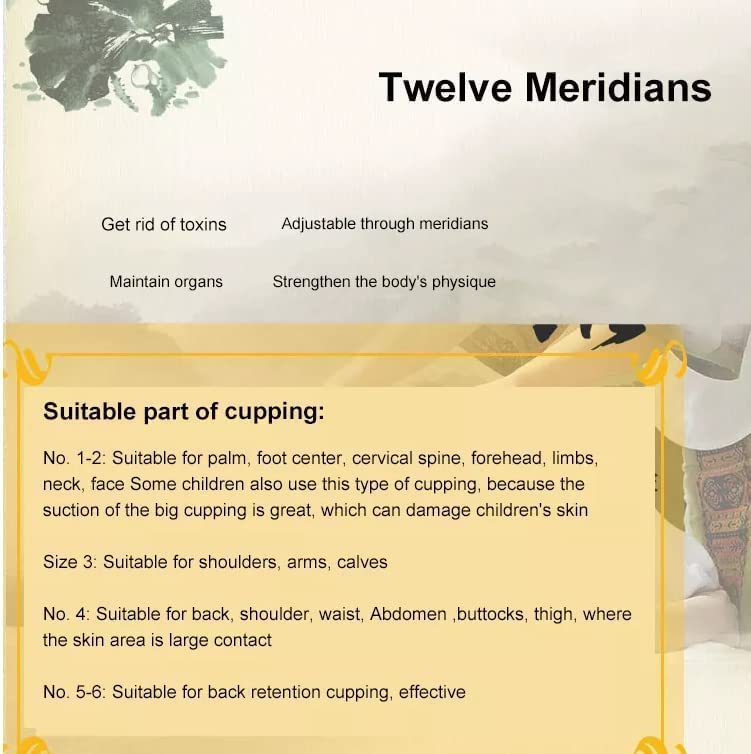 Twelve Meridians

Get rid of toxins

Adjustable through meridians

Maintain organs

Strengthen the body's physique

Suitable part of cupping:

No. 1-2: Suitable for palm, foot center, cervical spine, forehead, limbs, neck, face Some children also use this type of cupping, because the suction of the big cupping is great, which can damage children's skin

Size 3: Suitable for shoulders, arms, calves

No. 4: Suitable for back, shoulder, waist, Abdomen ,buttocks, thigh, where the skin area is large contact

No. 5-6: Suitable for back retention cupping, effective